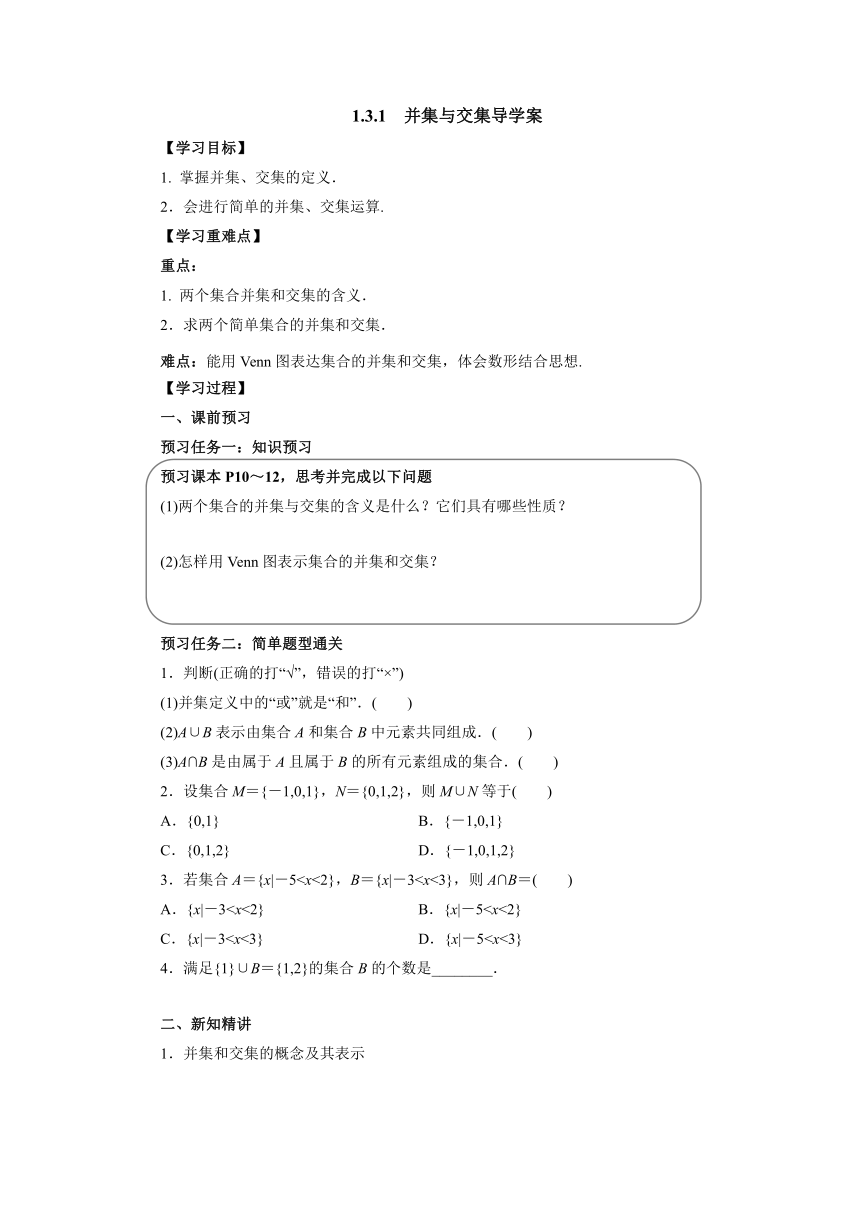 1.3.1　并集与交集导学案

【学习目标】

1. 掌握并集、交集的定义．

2．会进行简单的并集、交集运算.

【学习重难点】

重点：

1. 两个集合并集和交集的含义．

2．求两个简单集合的并集和交集．

难点：能用 Venn 图表达集合的并集和交集，体会数形结合思想.

【学习过程】

一、课前预习

预习任务一：知识预习

预习课本 P10～12，思考并完成以下问题

(1)两个集合的并集与交集的含义是什么？它们具有哪些性质？

(2)怎样用 Venn 图表示集合的并集和交集？

预习任务二：简单题型通关

1．判断(正确的打“√”，错误的打“×”)

(1)并集定义中的“或”就是“和”．(　　)

(2)$A\cup B$ 表示由集合 $A$ 和集合 $B$ 中元素共同组成．(　　)

(3)$A\cap B$ 是由属于 $A$ 且属于 $B$ 的所有元素组成的集合．(　　)

2．设集合 $M=\{-1,0,1\}$，$N=\{0,1,2\}$，则 $M\cup N$ 等于(　　)

A．$\{0,1\}$

B．$\{-1,0,1\}$

C．$\{0,1,2\}$

D．$\{-1,0,1,2\}$

3．若集合 $A=\{x|-5<x<2\}$，$B=\{x|-3<x<3\}$，则 $A\cap B=$(　　)

A．$\{x|-3<x<2\}$

B．$\{x|-5<x<2\}$

C．$\{x|-3<x<3\}$

D．$\{x|-5<x<3\}$

4．满足$\{1\}\cup B=\{1,2\}$的集合 $B$ 的个数是________．

二、新知精讲

1．并集和交集的概念及其表示